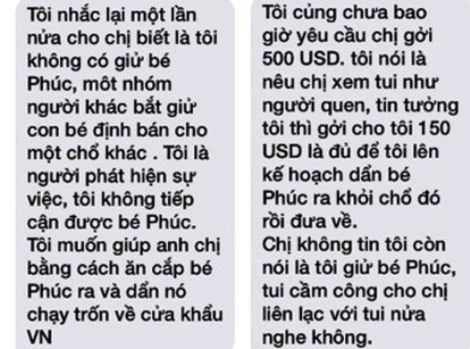 Tôi nhắc lại một lần nửa cho chị biết là tôi không có giử bé Phúc, môt nhóm người khác bắt giử con bé định bán cho một chổ khác . Tôi là người phát hiện sự việc, tôi không tiếp cận được bé Phúc. Tôi muốn giúp anh chị bằng cách ăn cắp bé Phúc ra và dẩn nó chạy trốn về cửa khẩu VN

Tôi củng chưa bao giờ yêu cầu chị gởi 500 USD. tôi nói là nêu chị xem tui như người quen, tin tưởng tôi thì gởi cho tôi 150 USD là đủ để tôi lên kế hoạch dẩn bé Phúc ra khỏi chổ đó rồi đưa về.
Chị không tin tôi còn nói là tôi giử bé Phúc, tui cầm công cho chị liên lạc với tui nửa nghe không.